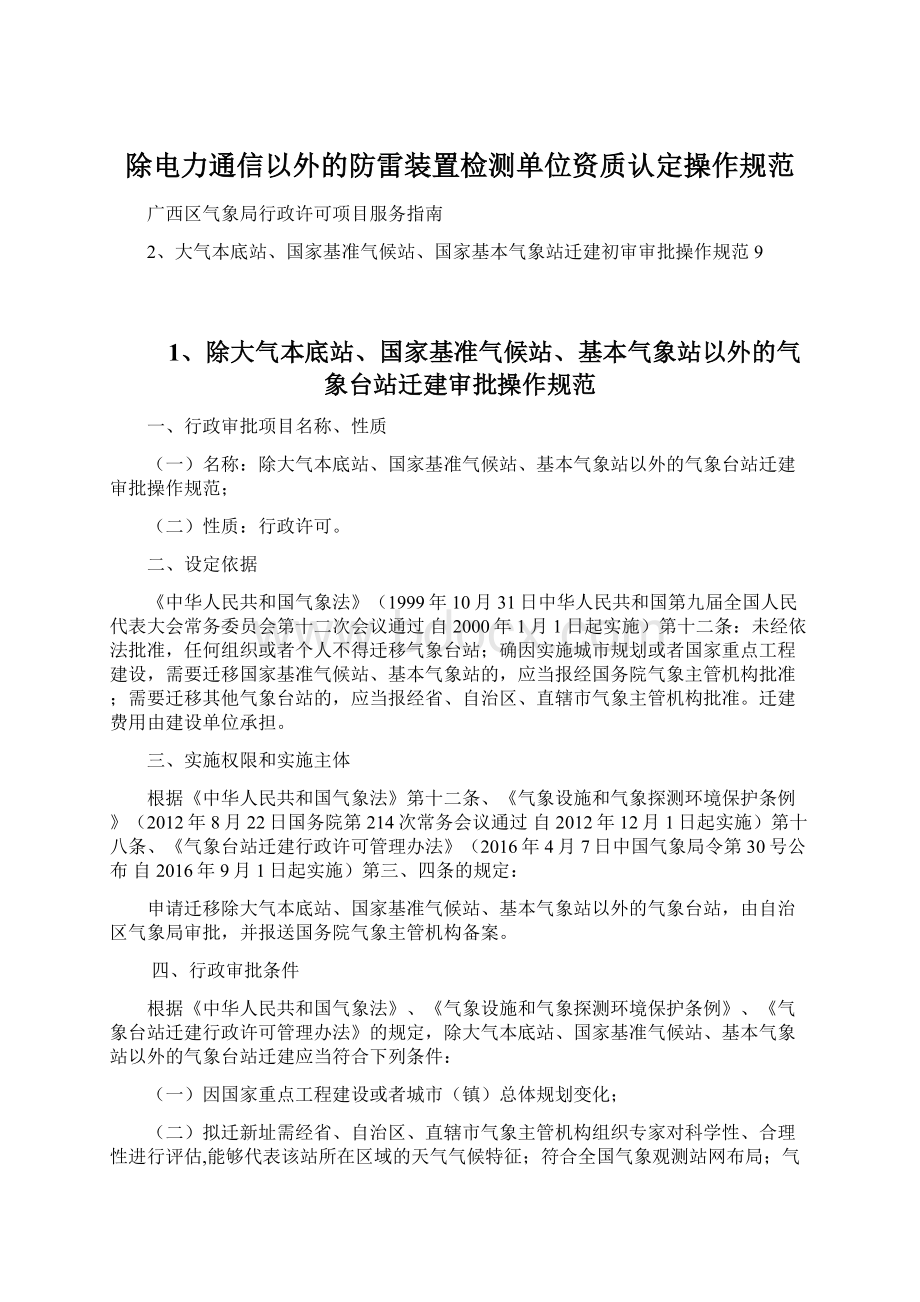 除电力通信以外的防雷装置检测单位资质认定操作规范

广西区气象局行政许可项目服务指南

2、大气本底站、国家基准气候站、国家基本气象站迁建初审审批操作规范 9

1、除大气本底站、国家基准气候站、基本气象站以外的气象台站迁建审批操作规范

一、行政审批项目名称、性质

（一）名称：除大气本底站、国家基准气候站、基本气象站以外的气象台站迁建审批操作规范；

（二）性质：行政许可。

二、设定依据

《中华人民共和国气象法》（1999 年 10 月 31 日中华人民共和国第九届全国人民代表大会常务委员会第十二次会议通过 自 2000 年 1 月 1 日起实施）第十二条：未经依法批准，任何组织或者个人不得迁移气象台站；确因实施城市规划或者国家重点工程建设，需要迁移国家基准气候站、基本气象站的，应当报经国务院气象主管机构批准；需要迁移其他气象台站的，应当报经省、自治区、直辖市气象主管机构批准。迁建费用由建设单位承担。

三、实施权限和实施主体

根据《中华人民共和国气象法》第十二条、《气象设施和气象探测环境保护条例》（2012 年 8 月 22 日国务院第 214 次常务会议通过 自 2012 年 12 月 1 日起实施）第十八条、《气象台站迁建行政许可管理办法》（2016 年 4 月 7 日中国气象局令第 30 号公布 自 2016 年 9 月 1 日起实施）第三、四条的规定：

申请迁移除大气本底站、国家基准气候站、基本气象站以外的气象台站，由自治区气象局审批，并报送国务院气象主管机构备案。

四、行政审批条件

根据《中华人民共和国气象法》、《气象设施和气象探测环境保护条例》、《气象台站迁建行政许可管理办法》的规定，除大气本底站、国家基准气候站、基本气象站以外的气象台站迁建应当符合下列条件：

（一）因国家重点工程建设或者城市（镇）总体规划变化；

（二）拟迁新址需经省、自治区、直辖市气象主管机构组织专家对科学性、合理性进行评估,能够代表该站所在区域的天气气候特征；符合全国气象观测站网布局；气